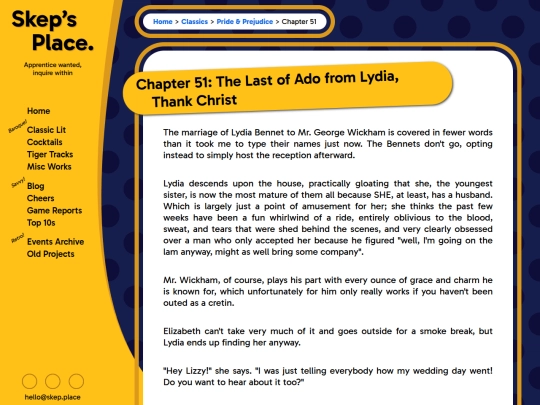 Skep's Place.

Apprentice wanted, inquire within

Home

Baroque!
Classic Lit
Cocktails
Tiger Tracks
Misc Works

Savvy!
Blog
Cheers
Game Reports
Top 10s

Retro!
Events Archive
Old Projects

hello@skep.place

Home > Classics > Pride & Prejudice > Chapter 51

Chapter 51: The Last of Ado from Lydia, Thank Christ

The marriage of Lydia Bennet to Mr. George Wickham is covered in fewer words than it took me to type their names just now. The Bennets don't go, opting instead to simply host the reception afterward.

Lydia descends upon the house, practically gloating that she, the youngest sister, is now the most mature of them all because SHE, at least, has a husband. Which is largely just a point of amusement for her; she thinks the past few weeks have been a fun whirlwind of a ride, entirely oblivious to the blood, sweat, and tears that were shed behind the scenes, and very clearly obsessed over a man who only accepted her because he figured "well, I'm going on the lam anyway, might as well bring some company".

Mr. Wickham, of course, plays his part with every ounce of grace and charm he is known for, which unfortunately for him only really works if you haven't been outed as a cretin.

Elizabeth can't take very much of it and goes outside for a smoke break, but Lydia ends up finding her anyway.

"Hey Lizzy!" she says. "I was just telling everybody how my wedding day went! Do you want to hear about it too?"